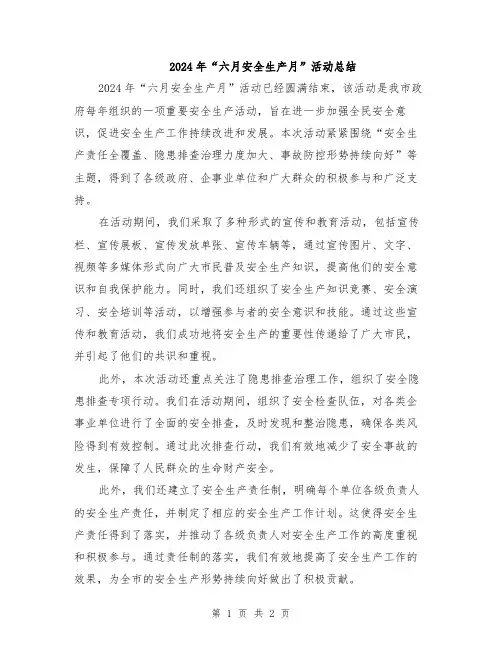 2024年“六月安全生产月”活动总结

2024年“六月安全生产月”活动已经圆满结束，该活动是我市政府每年组织的一项重要安全生产活动，旨在进一步加强全民安全意识，促进安全生产工作持续改进和发展。本次活动紧紧围绕“安全生产责任全覆盖、隐患排查治理力度加大、事故防控形势持续向好”等主题，得到了各级政府、企事业单位和广大群众的积极参与和广泛支持。

在活动期间，我们采取了多种形式的宣传和教育活动，包括宣传栏、宣传展板、宣传发放单张、宣传车辆等，通过宣传图片、文字、视频等多媒体形式向广大市民普及安全生产知识，提高他们的安全意识和自我保护能力。同时，我们还组织了安全生产知识竞赛、安全演习、安全培训等活动，以增强参与者的安全意识和技能。通过这些宣传和教育活动，我们成功地将安全生产的重要性传递给了广大市民，并引起了他们的共识和重视。

此外，本次活动还重点关注了隐患排查治理工作，组织了安全隐患排查专项行动。我们在活动期间，组织了安全检查队伍，对各类企事业单位进行了全面的安全排查，及时发现和整治隐患，确保各类风险得到有效控制。通过此次排查行动，我们有效地减少了安全事故的发生，保障了人民群众的生命财产安全。

此外，我们还建立了安全生产责任制，明确每个单位各级负责人的安全生产责任，并制定了相应的安全生产工作计划。这使得安全生产责任得到了落实，并推动了各级负责人对安全生产工作的高度重视和积极参与。通过责任制的落实，我们有效地提高了安全生产工作的效果，为全市的安全生产形势持续向好做出了积极贡献。

第 1 页 共 2 页